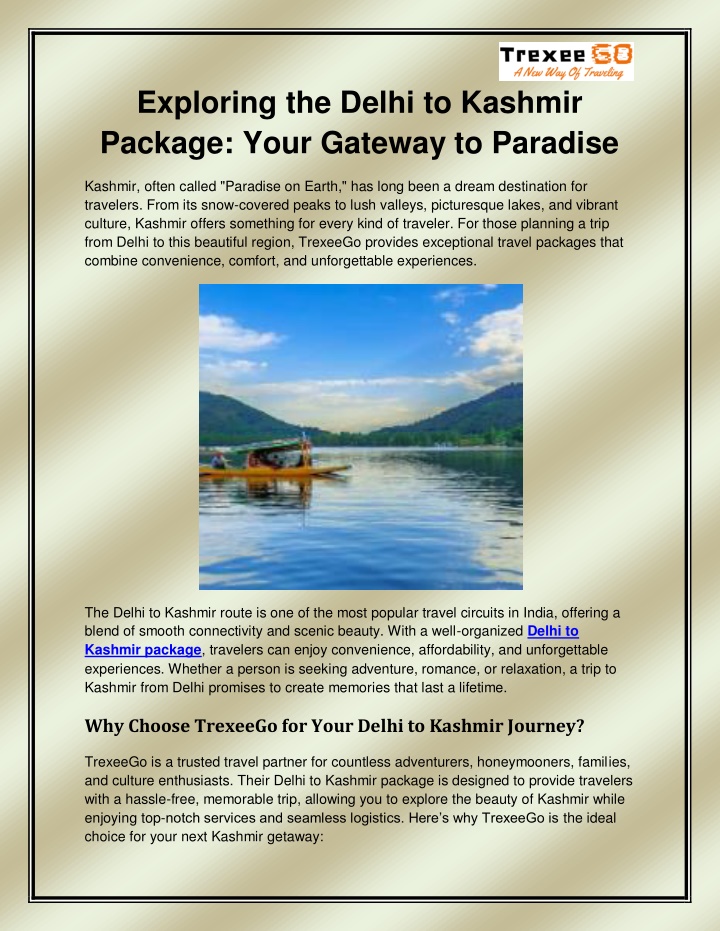 Trexee GO
A New Way Of Traveling

Exploring the Delhi to Kashmir Package: Your Gateway to Paradise

Kashmir, often called "Paradise on Earth," has long been a dream destination for travelers. From its snow-covered peaks to lush valleys, picturesque lakes, and vibrant culture, Kashmir offers something for every kind of traveler. For those planning a trip from Delhi to this beautiful region, TrexeeGo provides exceptional travel packages that combine convenience, comfort, and unforgettable experiences.

The Delhi to Kashmir route is one of the most popular travel circuits in India, offering a blend of smooth connectivity and scenic beauty. With a well-organized Delhi to Kashmir package, travelers can enjoy convenience, affordability, and unforgettable experiences. Whether a person is seeking adventure, romance, or relaxation, a trip to Kashmir from Delhi promises to create memories that last a lifetime.

Why Choose TrexeeGo for Your Delhi to Kashmir Journey?

TrexeeGo is a trusted travel partner for countless adventurers, honeymooners, families, and culture enthusiasts. Their Delhi to Kashmir package is designed to provide travelers with a hassle-free, memorable trip, allowing you to explore the beauty of Kashmir while enjoying top-notch services and seamless logistics. Here's why TrexeeGo is the ideal choice for your next Kashmir getaway: